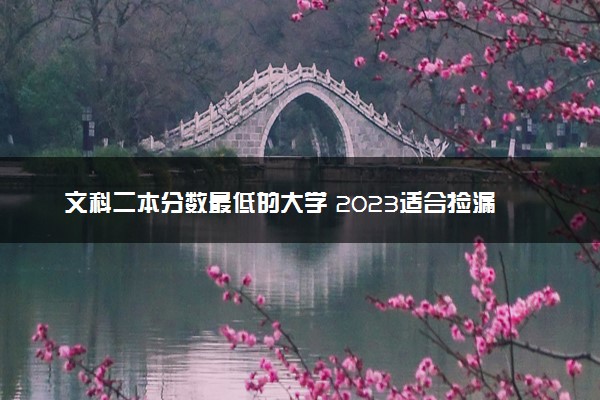 文科二本分数最低的大学 2023适合捡漏